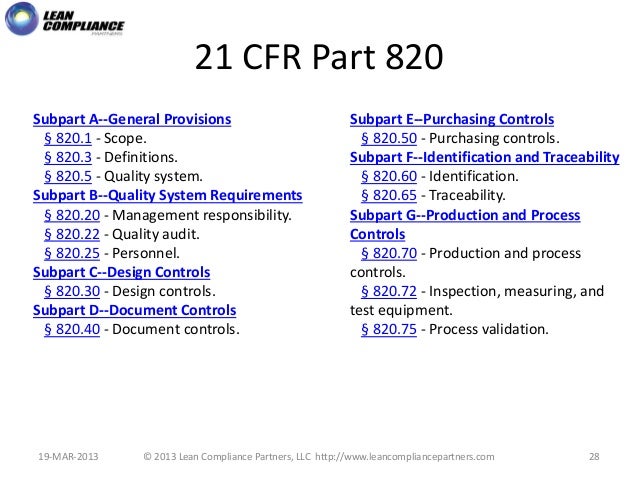 LEAN COMPLIANCE PARTNERS

21 CFR Part 820

Subpart A--General Provisions
§ 820.1 - Scope.
§ 820.3 - Definitions.
§ 820.5 - Quality system.
Subpart B--Quality System Requirements
§ 820.20 - Management responsibility.
§ 820.22 - Quality audit.
§ 820.25 - Personnel.
Subpart C--Design Controls
§ 820.30 - Design controls.
Subpart D--Document Controls
§ 820.40 - Document controls.

Subpart E–Purchasing Controls
§ 820.50 - Purchasing controls.
Subpart F--Identification and Traceability
§ 820.60 - Identification.
§ 820.65 - Traceability.
Subpart G--Production and Process Controls
§ 820.70 - Production and process controls.
§ 820.72 - Inspection, measuring, and test equipment.
§ 820.75 - Process validation.

19-MAR-2013 © 2013 Lean Compliance Partners, LLC http://www.leancompliancepartners.com 28